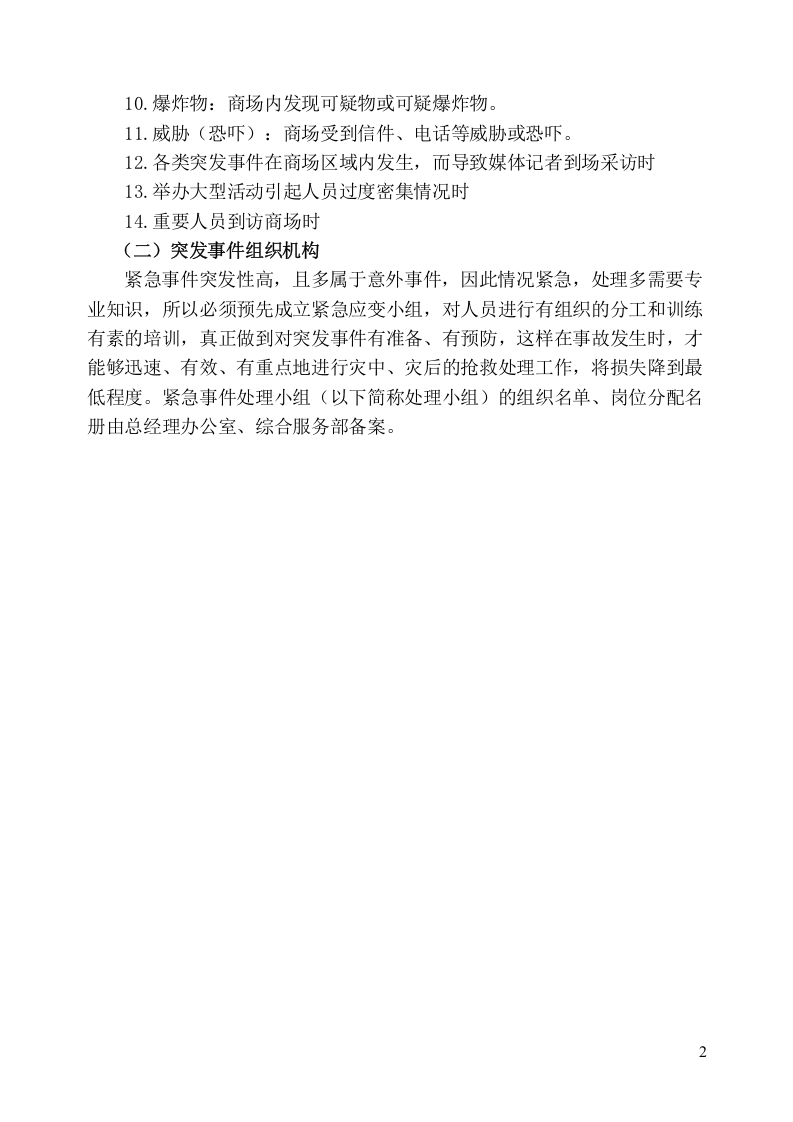 10.爆炸物：商场内发现可疑物或可疑爆炸物。

11.威胁（恐吓）：商场受到信件、电话等威胁或恐吓。

12.各类突发事件在商场区域内发生，而导致媒体记者到场采访时

13.举办大型活动引起人员过度密集情况时

14.重要人员到访商场时

（二）突发事件组织机构

紧急事件突发性高，且多属于意外事件，因此情况紧急，处理多需要专业知识，所以必须预先成立紧急应变小组，对人员进行有组织的分工和训练有素的培训，真正做到对突发事件有准备、有预防，这样在事故发生时，才能够迅速、有效、有重点地进行灾中、灾后的抢救处理工作，将损失降到最低程度。紧急事件处理小组（以下简称处理小组）的组织名单、岗位分配名册由总经理办公室、综合服务部备案。

2